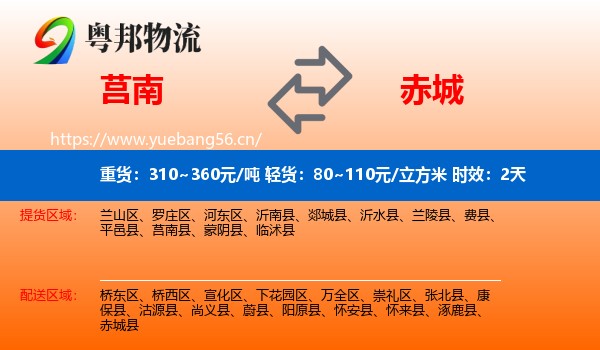 粤邦物流

莒南

赤城

https://www.yuebang56.cn/

重货：310~360元/吨 轻货：80~110元/立方米 时效：2天

提货区域：

兰山区、罗庄区、河东区、沂南县、郯城县、沂水县、兰陵县、费县、平邑县、莒南县、蒙阴县、临沭县

配送区域：

桥东区、桥西区、宣化区、下花园区、万全区、崇礼区、张北县、康保县、沽源县、尚义县、蔚县、阳原县、怀安县、怀来县、涿鹿县、赤城县